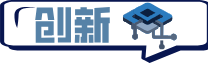 创新